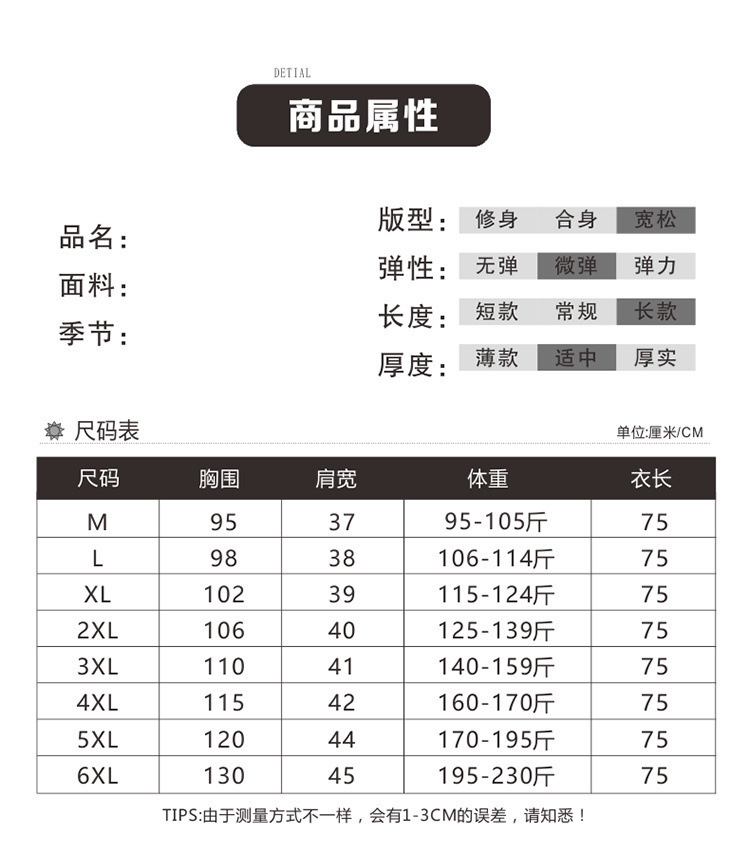 DETIAL

商品属性

品名：
面料：
季节：

版型： 修身 合身 宽松
弹性： 无弹 微弹 弹力
长度： 短款 常规 长款
厚度： 薄款 适中 厚实

尺码表

单位:厘米/CM

| 尺码 | 胸围 | 肩宽 | 体重 | 衣长 |
|---|---|---|---|---|
| M | 95 | 37 | 95-105斤 | 75 |
| L | 98 | 38 | 106-114斤 | 75 |
| XL | 102 | 39 | 115-124斤 | 75 |
| 2XL | 106 | 40 | 125-139斤 | 75 |
| 3XL | 110 | 41 | 140-159斤 | 75 |
| 4XL | 115 | 42 | 160-170斤 | 75 |
| 5XL | 120 | 44 | 170-195斤 | 75 |
| 6XL | 130 | 45 | 195-230斤 | 75 |

TIPS:由于测量方式不一样，会有1-3CM的误差，请知悉！